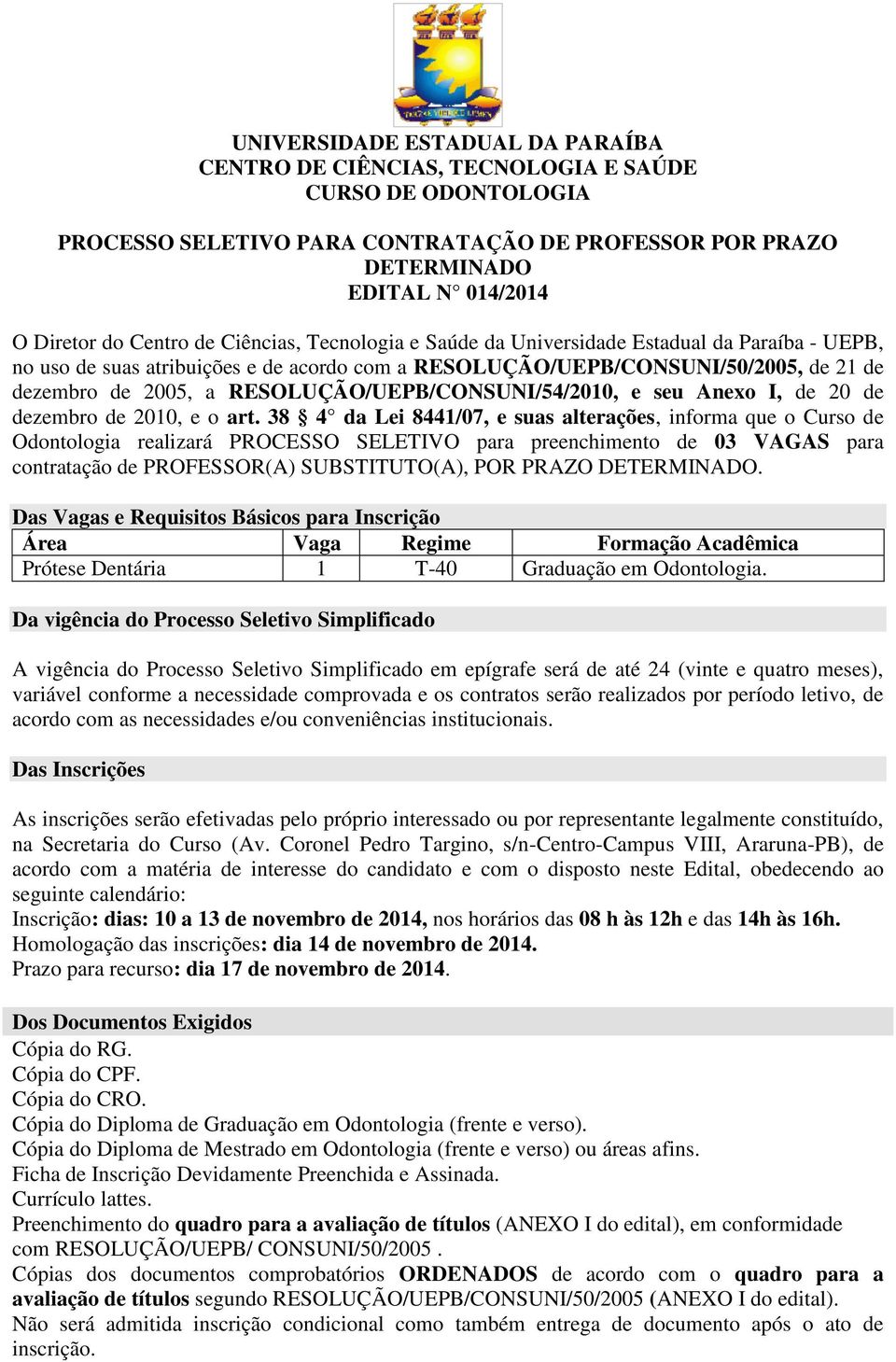 UNIVERSIDADE ESTADUAL DA PARAÍBA
CENTRO DE CIÊNCIAS, TECNOLOGIA E SAÚDE
CURSO DE ODONTOLOGIA

PROCESSO SELETIVO PARA CONTRATAÇÃO DE PROFESSOR POR PRAZO DETERMINADO
EDITAL N° 014/2014

O Diretor do Centro de Ciências, Tecnologia e Saúde da Universidade Estadual da Paraíba - UEPB, no uso de suas atribuições e de acordo com a RESOLUÇÃO/UEPB/CONSUNI/50/2005, de 21 de dezembro de 2005, a RESOLUÇÃO/UEPB/CONSUNI/54/2010, e seu Anexo I, de 20 de dezembro de 2010, e o art. 38 § 4° da Lei 8441/07, e suas alterações, informa que o Curso de Odontologia realizará PROCESSO SELETIVO para preenchimento de 03 VAGAS para contratação de PROFESSOR(A) SUBSTITUTO(A), POR PRAZO DETERMINADO.

Das Vagas e Requisitos Básicos para Inscrição

| Área | Vaga | Regime | Formação Acadêmica |
|---|---|---|---|
| Prótese Dentária | 1 | T-40 | Graduação em Odontologia. |

Da vigência do Processo Seletivo Simplificado

A vigência do Processo Seletivo Simplificado em epígrafe será de até 24 (vinte e quatro meses), variável conforme a necessidade comprovada e os contratos serão realizados por período letivo, de acordo com as necessidades e/ou conveniências institucionais.

Das Inscrições

As inscrições serão efetivadas pelo próprio interessado ou por representante legalmente constituído, na Secretaria do Curso (Av. Coronel Pedro Targino, s/n-Centro-Campus VIII, Araruna-PB), de acordo com a matéria de interesse do candidato e com o disposto neste Edital, obedecendo ao seguinte calendário:
Inscrição: dias: 10 a 13 de novembro de 2014, nos horários das 08 h às 12h e das 14h às 16h.
Homologação das inscrições: dia 14 de novembro de 2014.
Prazo para recurso: dia 17 de novembro de 2014.

Dos Documentos Exigidos
Cópia do RG.
Cópia do CPF.
Cópia do CRO.
Cópia do Diploma de Graduação em Odontologia (frente e verso).
Cópia do Diploma de Mestrado em Odontologia (frente e verso) ou áreas afins.
Ficha de Inscrição Devidamente Preenchida e Assinada.
Currículo lattes.
Preenchimento do quadro para a avaliação de títulos (ANEXO I do edital), em conformidade com RESOLUÇÃO/UEPB/ CONSUNI/50/2005 .
Cópias dos documentos comprobatórios ORDENADOS de acordo com o quadro para a avaliação de títulos segundo RESOLUÇÃO/UEPB/CONSUNI/50/2005 (ANEXO I do edital).
Não será admitida inscrição condicional como também entrega de documento após o ato de inscrição.